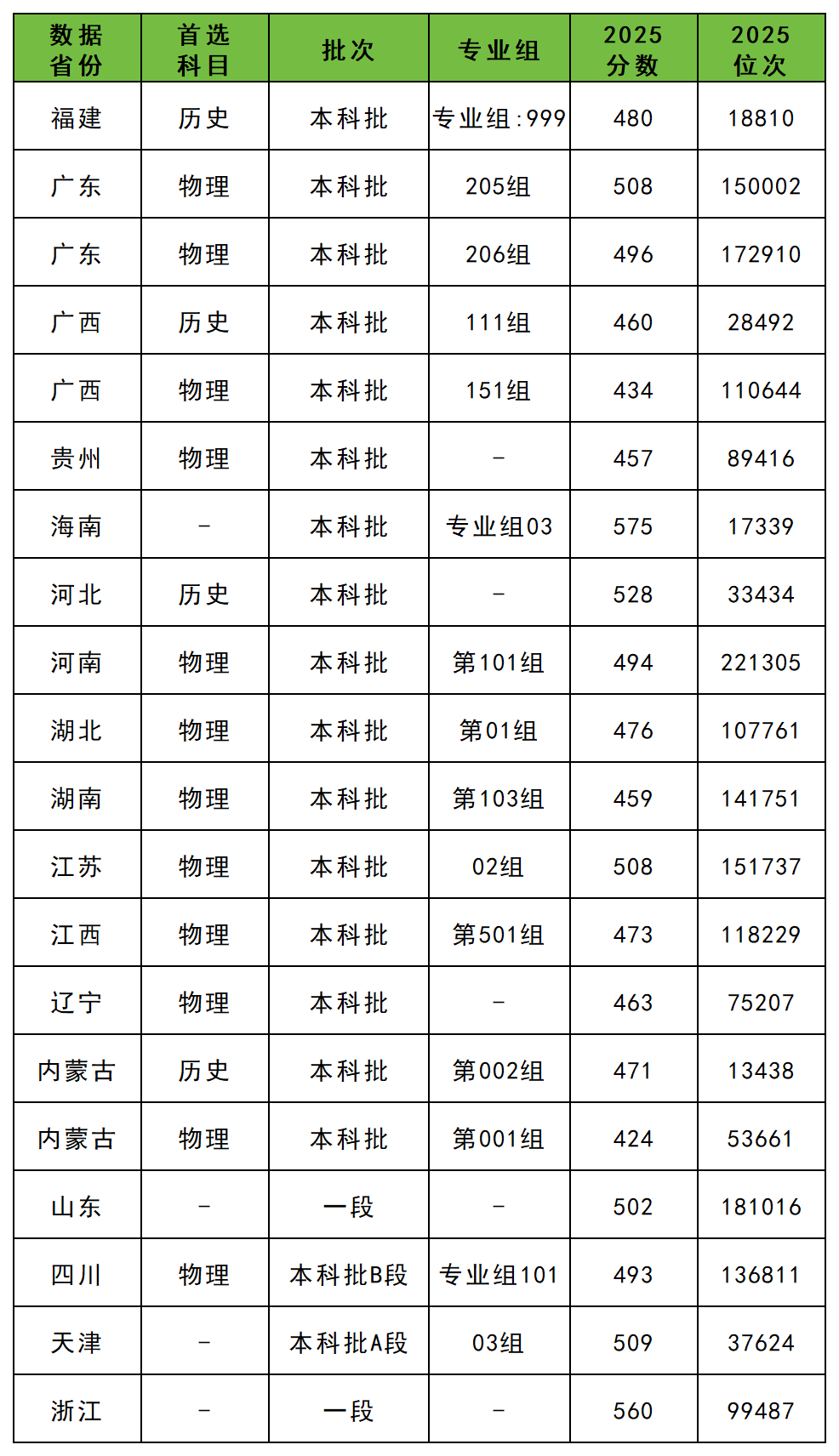 | 数据省份 | 首选科目 | 批次 | 专业组 | 2025分数 | 2025位次 |
|---|---|---|---|---|---|
| 福建 | 历史 | 本科批 | 专业组:999 | 480 | 18810 |
| 广东 | 物理 | 本科批 | 205组 | 508 | 150002 |
| 广东 | 物理 | 本科批 | 206组 | 496 | 172910 |
| 广西 | 历史 | 本科批 | 111组 | 460 | 28492 |
| 广西 | 物理 | 本科批 | 151组 | 434 | 110644 |
| 贵州 | 物理 | 本科批 | - | 457 | 89416 |
| 海南 | - | 本科批 | 专业组03 | 575 | 17339 |
| 河北 | 历史 | 本科批 | - | 528 | 33434 |
| 河南 | 物理 | 本科批 | 第101组 | 494 | 221305 |
| 湖北 | 物理 | 本科批 | 第01组 | 476 | 107761 |
| 湖南 | 物理 | 本科批 | 第103组 | 459 | 141751 |
| 江苏 | 物理 | 本科批 | 02组 | 508 | 151737 |
| 江西 | 物理 | 本科批 | 第501组 | 473 | 118229 |
| 辽宁 | 物理 | 本科批 | - | 463 | 75207 |
| 内蒙古 | 历史 | 本科批 | 第002组 | 471 | 13438 |
| 内蒙古 | 物理 | 本科批 | 第001组 | 424 | 53661 |
| 山东 | - | 一段 | - | 502 | 181016 |
| 四川 | 物理 | 本科批B段 | 专业组101 | 493 | 136811 |
| 天津 | - | 本科批A段 | 03组 | 509 | 37624 |
| 浙江 | - | 一段 | - | 560 | 99487 |